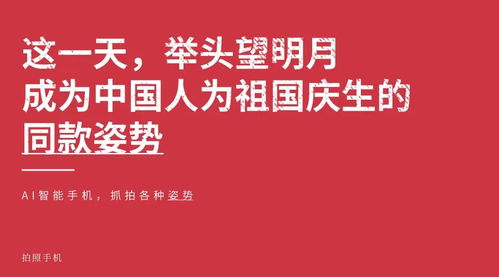 这一天，举头望明月
成为中国人为祖国庆生的
同款姿势

AI智能手机，抓拍各种姿势

拍照手机